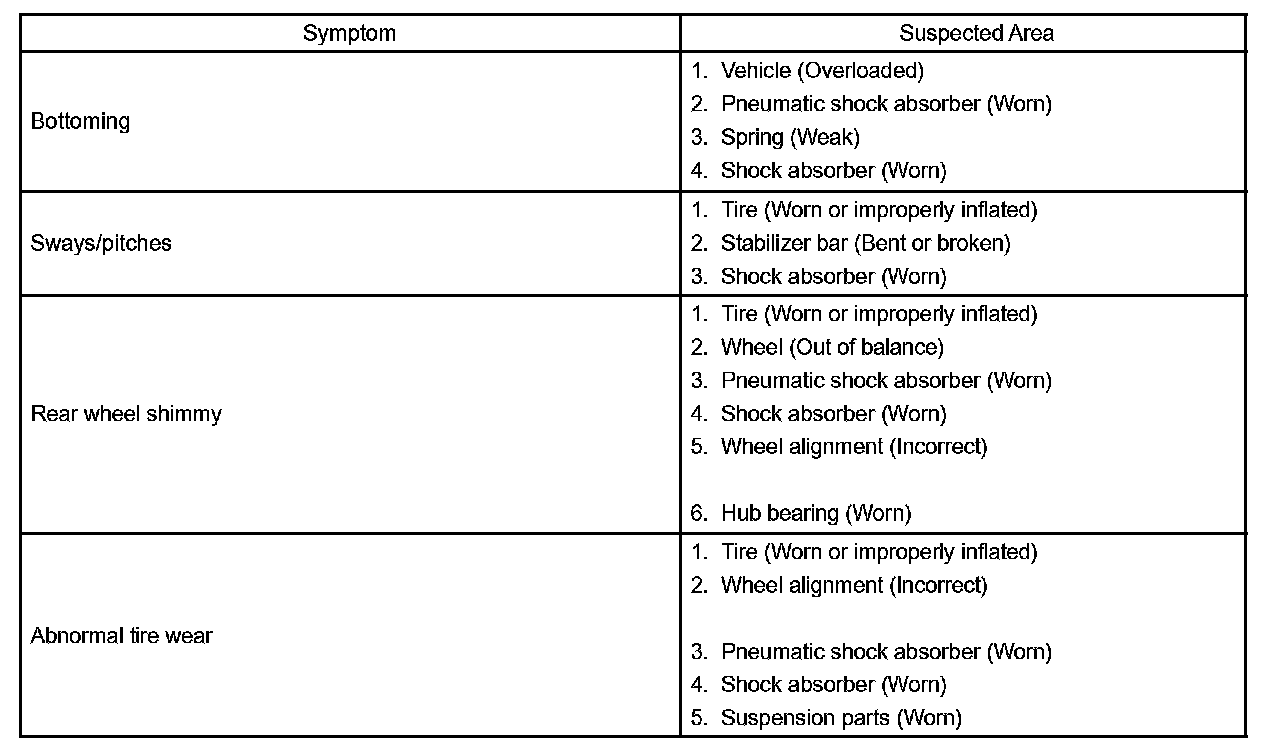 | Symptom | Suspected Area |
|---|---|
| Bottoming | 1. Vehicle (Overloaded)<br>2. Pneumatic shock absorber (Worn)<br>3. Spring (Weak)<br>4. Shock absorber (Worn) |
| Sways/pitches | 1. Tire (Worn or improperly inflated)<br>2. Stabilizer bar (Bent or broken)<br>3. Shock absorber (Worn) |
| Rear wheel shimmy | 1. Tire (Worn or improperly inflated)<br>2. Wheel (Out of balance)<br>3. Pneumatic shock absorber (Worn)<br>4. Shock absorber (Worn)<br>5. Wheel alignment (Incorrect)<br>6. Hub bearing (Worn) |
| Abnormal tire wear | 1. Tire (Worn or improperly inflated)<br>2. Wheel alignment (Incorrect)<br>3. Pneumatic shock absorber (Worn)<br>4. Shock absorber (Worn)<br>5. Suspension parts (Worn) |